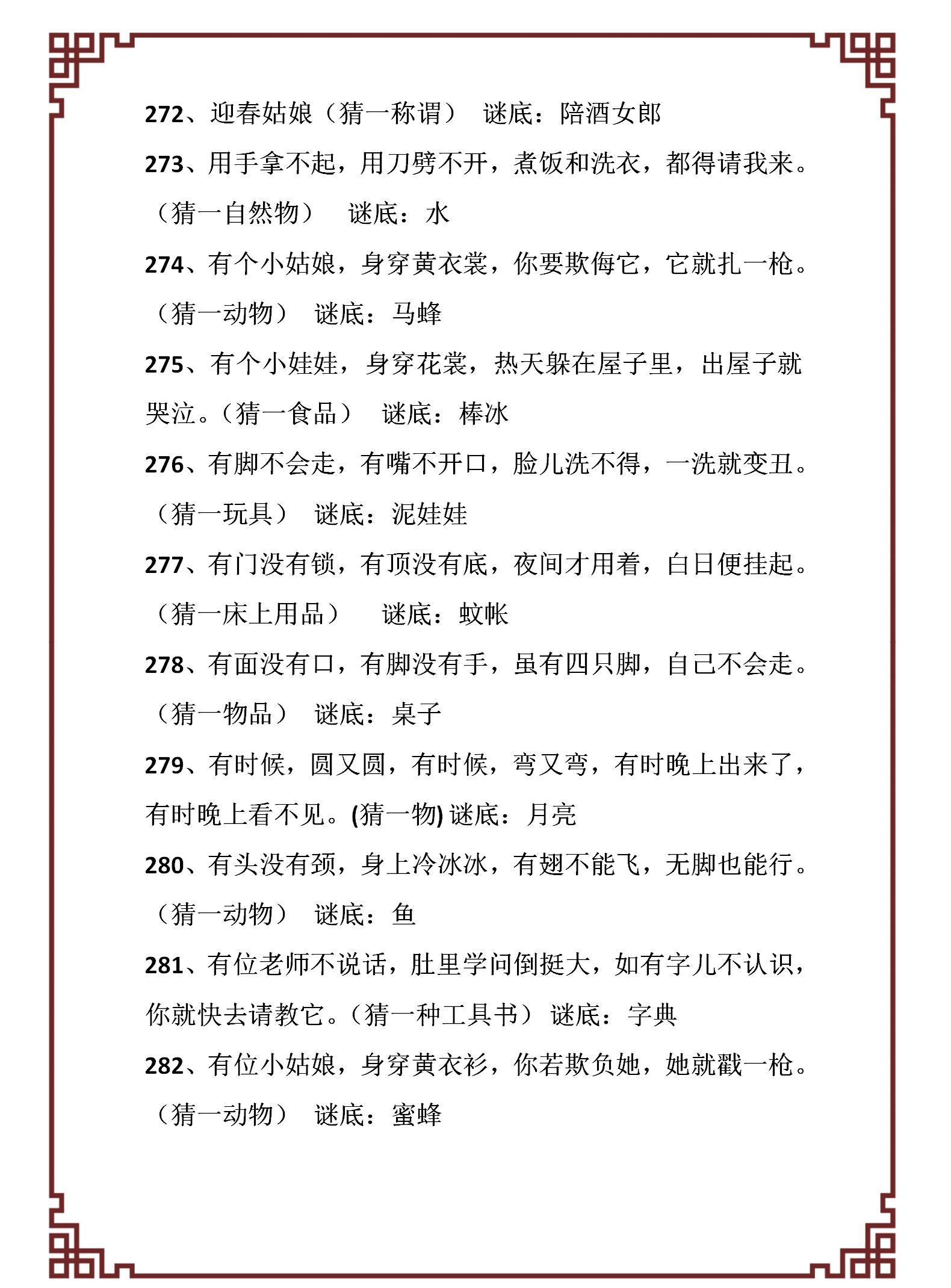 272、迎春姑娘（猜一称谓） 谜底：陪酒女郎

273、用手拿不起，用刀劈不开，煮饭和洗衣，都得请我来。（猜一自然物） 谜底：水

274、有个小姑娘，身穿黄衣裳，你要欺侮它，它就扎一枪。（猜一动物） 谜底：马蜂

275、有个小娃娃，身穿花裳，热天躲在屋子里，出屋子就哭泣。（猜一食品） 谜底：棒冰

276、有脚不会走，有嘴不开口，脸儿洗不得，一洗就变丑。（猜一玩具） 谜底：泥娃娃

277、有门没有锁，有顶没有底，夜间才用着，白日便挂起。（猜一床上用品） 谜底：蚊帐

278、有面没有口，有脚没有手，虽有四只脚，自己不会走。（猜一物品） 谜底：桌子

279、有时候，圆又圆，有时候，弯又弯，有时晚上出来了，有时晚上看不见。(猜一物) 谜底：月亮

280、有头没有颈，身上冷冰冰，有翅不能飞，无脚也能行。（猜一动物） 谜底：鱼

281、有位老师不说话，肚里学问倒挺大，如有字儿不认识，你就快去请教它。（猜一种工具书） 谜底：字典

282、有位小姑娘，身穿黄衣衫，你若欺负她，她就戳一枪。（猜一动物） 谜底：蜜蜂